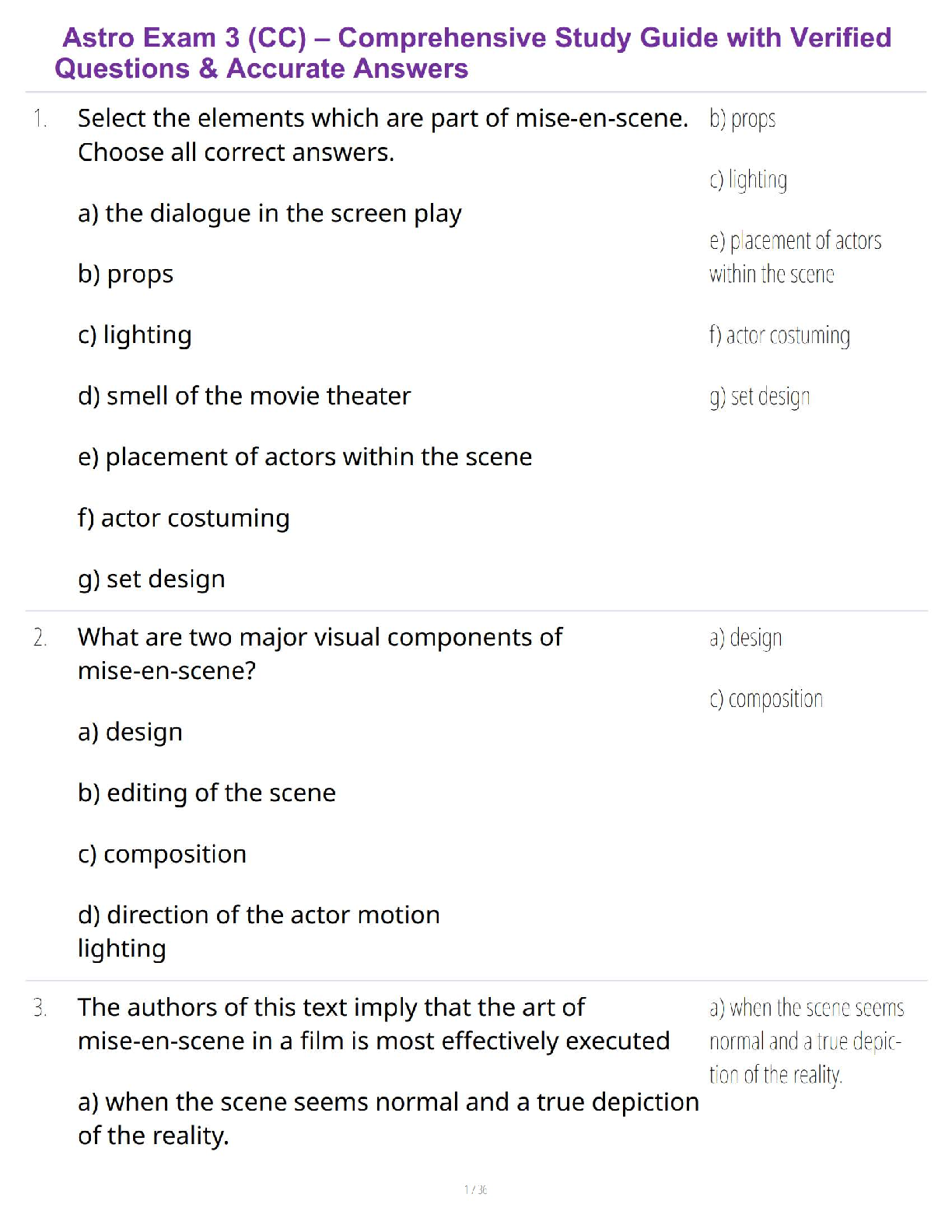 Astro Exam 3 (CC) – Comprehensive Study Guide with Verified Questions & Accurate Answers

1. Select the elements which are part of mise-en-scene. Choose all correct answers.

a) the dialogue in the screen play

b) props

c) lighting

d) smell of the movie theater

e) placement of actors within the scene

f) actor costuming

g) set design

b) props

c) lighting

e) placement of actors within the scene

f) actor costuming

g) set design

2. What are two major visual components of mise-en-scene?

a) design

b) editing of the scene

c) composition

d) direction of the actor motion lighting

a) design

c) composition

3. The authors of this text imply that the art of mise-en-scene in a film is most effectively executed

a) when the scene seems normal and a true depiction of the reality.

a) when the scene seems normal and a true depiction of the reality.

1 / 36